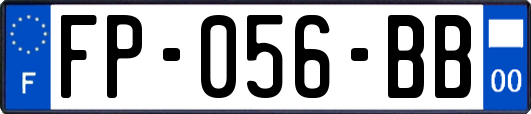 F
FP-056-BB
00